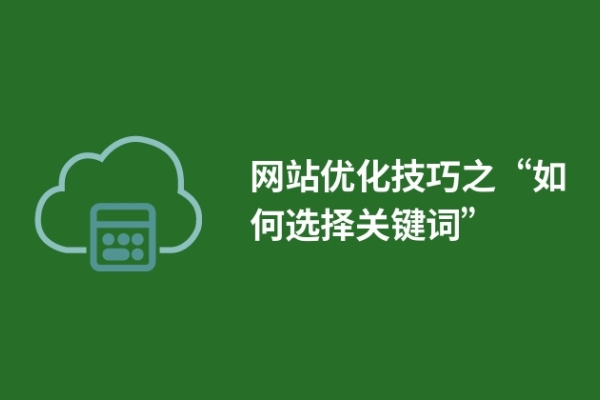 网站优化技巧之“如何选择关键词”